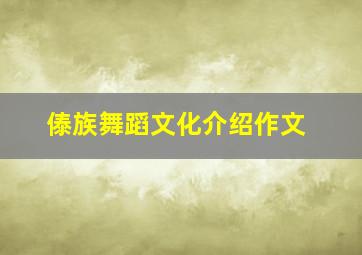 傣族舞蹈文化介绍作文